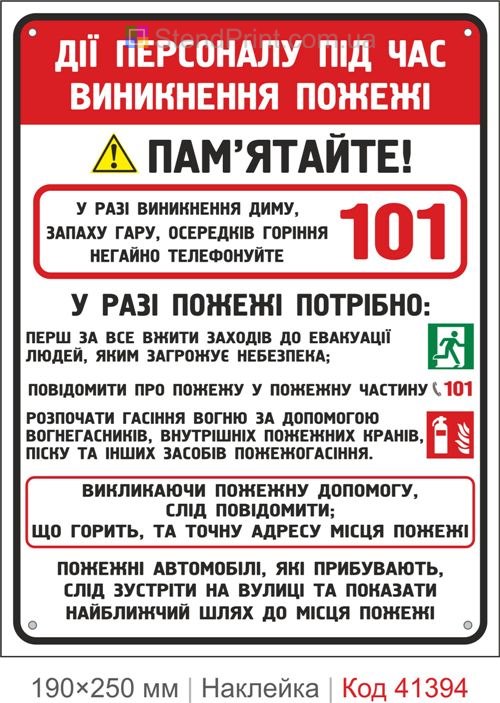 StendPrint.com.ua

ДІЇ ПЕРСОНАЛУ ПІД ЧАС ВИНИКНЕННЯ ПОЖЕЖІ

ПАМ'ЯТАЙТЕ!

У РАЗІ ВИНИКНЕННЯ ДИМУ, ЗАПАХУ ГАРУ, ОСЕРЕДКІВ ГОРІННЯ НЕГАЙНО ТЕЛЕФОНУЙТЕ 101

У РАЗІ ПОЖЕЖІ ПОТРІБНО:

ПЕРШ ЗА ВСЕ ВЖИТИ ЗАХОДІВ ДО ЕВАКУАЦІЇ ЛЮДЕЙ, ЯКИМ ЗАГРОЖУЄ НЕБЕЗПЕКА;

ПОВІДОМИТИ ПРО ПОЖЕЖУ У ПОЖЕЖНУ ЧАСТИНУ 101

РОЗПОЧАТИ ГАСІННЯ ВОГНЮ ЗА ДОПОМОГОЮ ВОГНЕГАСНИКІВ, ВНУТРІШНІХ ПОЖЕЖНИХ КРАНІВ, ПІСКУ ТА ІНШИХ ЗАСОБІВ ПОЖЕЖОГАСІННЯ.

ВИКЛИКАЮЧИ ПОЖЕЖНУ ДОПОМОГУ, СЛІД ПОВІДОМИТИ; ЩО ГОРИТЬ, ТА ТОЧНУ АДРЕСУ МІСЦЯ ПОЖЕЖІ

ПОЖЕЖНІ АВТОМОБІЛІ, ЯКІ ПРИБУВАЮТЬ, СЛІД ЗУСТРІТИ НА ВУЛИЦІ ТА ПОКАЗАТИ НАЙБЛИЖЧИЙ ШЛЯХ ДО МІСЦЯ ПОЖЕЖІ

190×250 мм | Наклейка | Код 41394